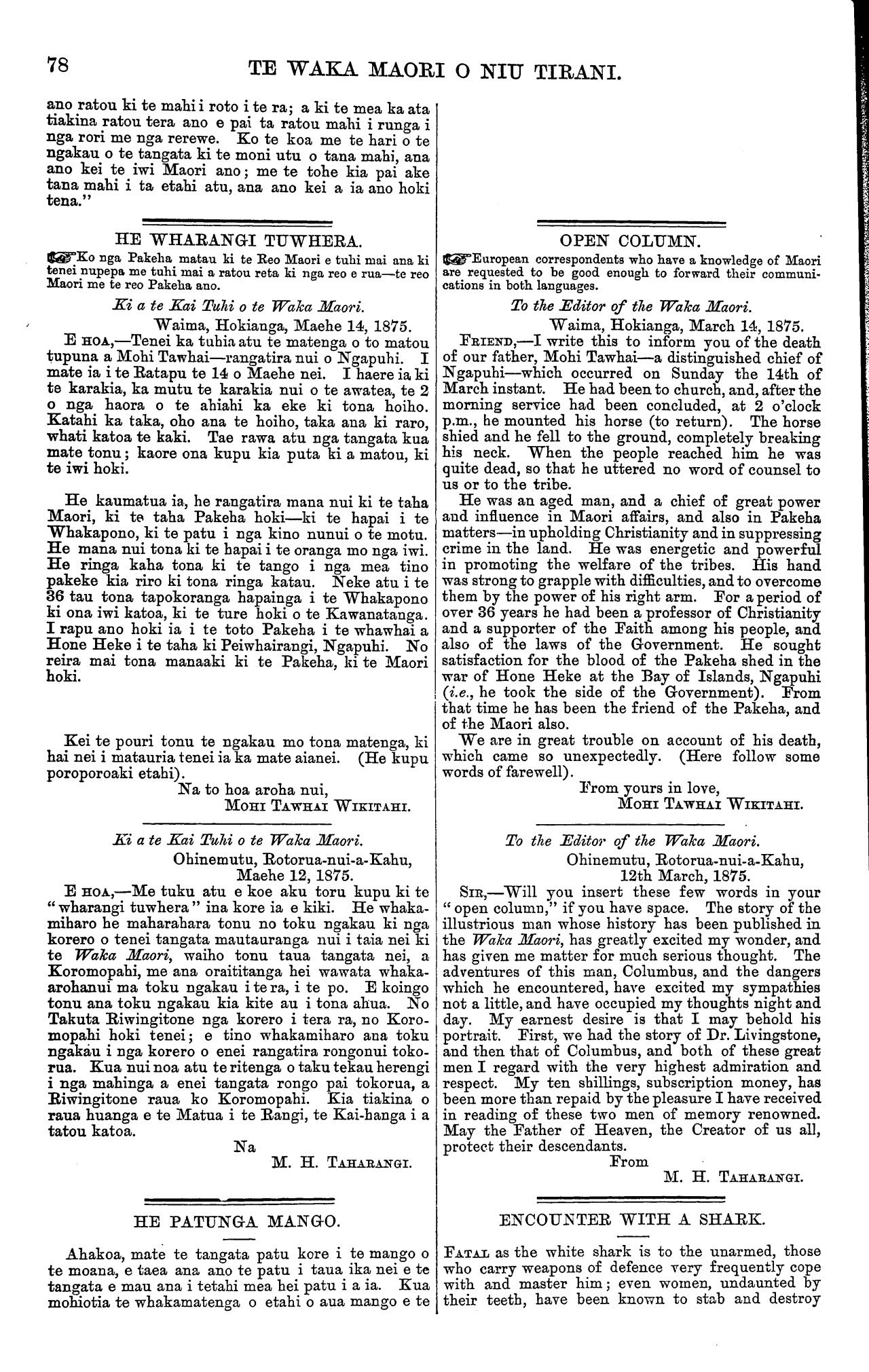 78

TE WAKA MAORI O NIU TIRANI.

ano ratou ki te mahi i roto i te ra; a ki te mea ka ata tiakina ratou tera ano e pai ta ratou mahi i runga i nga rori me nga rerewe. Ko te koa me te hari o te ngakau o te tangata ki te moni utu o tana mahi, ana ano kei te iwi Maori ano; me te tohe kia pai ake tana mahi i ta etahi atu, ana ano kei a ia ano hoki tena."

HE WHARANGI TUWHERA.

Ko nga Pakeha matau ki te Reo Maori e tuhi mai ana ki tenei nupepa me tuhi mai a ratou reta ki nga reo e rua—te reo Maori me te reo Pakeha ano.

Ki a te Kai Tuhi o te Waka Maori.

Waima, Hokianga, Maehe 14, 1875.

E HOA,—Tenei ka tuhia atu te matenga o to matou tupuna a Mohi Tawhai—rangatira nui o Ngapuhi. I mate ia i te Ratapu te 14 o Maehe nei. I haere ia ki te karakia, ka mutu te karakia nui o te awatea, te 2 o nga haora o te ahiahi ka eke ki tona hoiho. Katahi ka taka, oho ana te hoiho, taka ana ki raro, whati katoa te kaki. Tae rawa atu nga tangata kua mate tonu; kaore ona kupu kia puta ki a matou, ki te iwi hoki.

He kaumatua ia, he rangatira mana nui ki te taha Maori, ki te taha Pakeha hoki—ki te hapai i te Whakapono, ki te patu i nga kino nunui o te motu. He mana nui tona ki te hapai i te oranga mo nga iwi. He ringa kaha tona ki te tango i nga mea tino pakeke kia riro ki tona ringa katau. Neke atu i te 36 tau tona tapokoranga hapainga i te Whakapono ki ona iwi katoa, ki te ture hoki o te Kawanatanga. I rapu ano hoki ia i te toto Pakeha i te whawhai a Hone Heke i te taha ki Peiwhairangi, Ngapuhi. No reira mai tona manaaki ki te Pakeha, ki te Maori hoki.

Kei te pouri tonu te ngakau mo tona matenga, ki hai nei i matauria tenei ia ka mate aianei. (He kupu poroporoaki etahi).

Na to hoa aroha nui,
MOHI TAWHAI WIKITAHI.

Ki a te Kai Tuhi o te Waka Maori.

Ohinemutu, Rotorua-nui-a-Kahu,
Maehe 12, 1875.

E HOA,—Me tuku atu e koe aku toru kupu ki te "wharangi tuwhera" ina kore ia e kiki. He whakamiharo he maharahara tonu no toku ngakau ki nga korero o tenei tangata mautauranga nui i taia nei ki te Waka Maori, waiho tonu taua tangata nei, a Koromopahi, me ana oraititanga hei wawata whakaarohanui ma toku ngakau i te ra, i te po. E koingo tonu ana toku ngakau kia kite au i tona ahua. No Takuta Riwingitone nga korero i tera ra, no Koromopahi hoki tenei; e tino whakamiharo ana toku ngakau i nga korero o enei rangatira rongonui tokorua. Kua nui noa atu te ritenga o taku tekau herengi i nga mahinga a enei tangata rongo pai tokorua, a Riwingitone raua ko Koromopahi. Kia tiakina o raua huanga e te Matua i te Rangi, te Kai-hanga i a tatou katoa.

Na
M. H. TAHARANGI.

HE PATUNGA MANGO.

Ahakoa, mate te tangata patu kore i te mango o te moana, e taea ana ano te patu i taua ika nei e te tangata e mau ana i tetahi mea hei patu i a ia. Kua mohiotia te whakamatenga o etahi o aua mango e te

OPEN COLUMN.

European correspondents who have a knowledge of Maori are requested to be good enough to forward their communications in both languages.

To the Editor of the Waka Maori.

Waima, Hokianga, March 14, 1875.

FRIEND,—I write this to inform you of the death of our father, Mohi Tawhai—a distinguished chief of Ngapuhi—which occurred on Sunday the 14th of March instant. He had been to church, and, after the morning service had been concluded, at 2 o'clock p.m., he mounted his horse (to return). The horse shied and he fell to the ground, completely breaking his neck. When the people reached him he was quite dead, so that he uttered no word of counsel to us or to the tribe.

He was an aged man, and a chief of great power and influence in Maori affairs, and also in Pakeha matters—in upholding Christianity and in suppressing crime in the land. He was energetic and powerful in promoting the welfare of the tribes. His hand was strong to grapple with difficulties, and to overcome them by the power of his right arm. For a period of over 36 years he had been a professor of Christianity and a supporter of the Faith among his people, and also of the laws of the Government. He sought satisfaction for the blood of the Pakeha shed in the war of Hone Heke at the Bay of Islands, Ngapuhi (i.e., he took the side of the Government). From that time he has been the friend of the Pakeha, and of the Maori also.

We are in great trouble on account of his death, which came so unexpectedly. (Here follow some words of farewell).

From yours in love,
MOHI TAWHAI WIKITAHI.

To the Editor of the Waka Maori.

Ohinemutu, Rotorua-nui-a-Kahu,
12th March, 1875.

SIR,—Will you insert these few words in your "open column," if you have space. The story of the illustrious man whose history has been published in the Waka Maori, has greatly excited my wonder, and has given me matter for much serious thought. The adventures of this man, Columbus, and the dangers which he encountered, have excited my sympathies not a little, and have occupied my thoughts night and day. My earnest desire is that I may behold his portrait. First, we had the story of Dr. Livingstone, and then that of Columbus, and both of these great men I regard with the very highest admiration and respect. My ten shillings, subscription money, has been more than repaid by the pleasure I have received in reading of these two men of memory renowned. May the Father of Heaven, the Creator of us all, protect their descendants.

From
M. H. TAHARANGI.

ENCOUNTER WITH A SHARK.

FATAL as the white shark is to the unarmed, those who carry weapons of defence very frequently cope with and master him; even women, undaunted by their teeth, have been known to stab and destroy